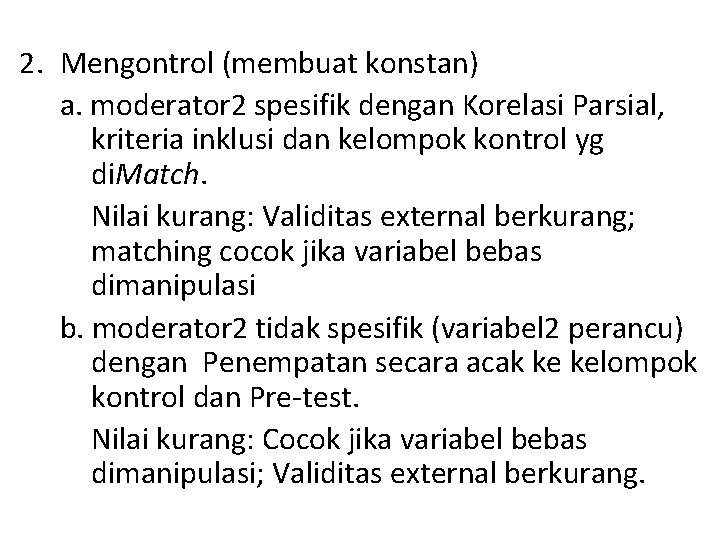 2. Mengontrol (membuat konstan)

a. moderator2 spesifik dengan Korelasi Parsial, kriteria inklusi dan kelompok kontrol yg diMatch.

Nilai kurang: Validitas external berkurang; matching cocok jika variabel bebas dimanipulasi

b. moderator2 tidak spesifik (variabel2 perancu) dengan Penempatan secara acak ke kelompok kontrol dan Pre-test.

Nilai kurang: Cocok jika variabel bebas dimanipulasi; Validitas external berkurang.